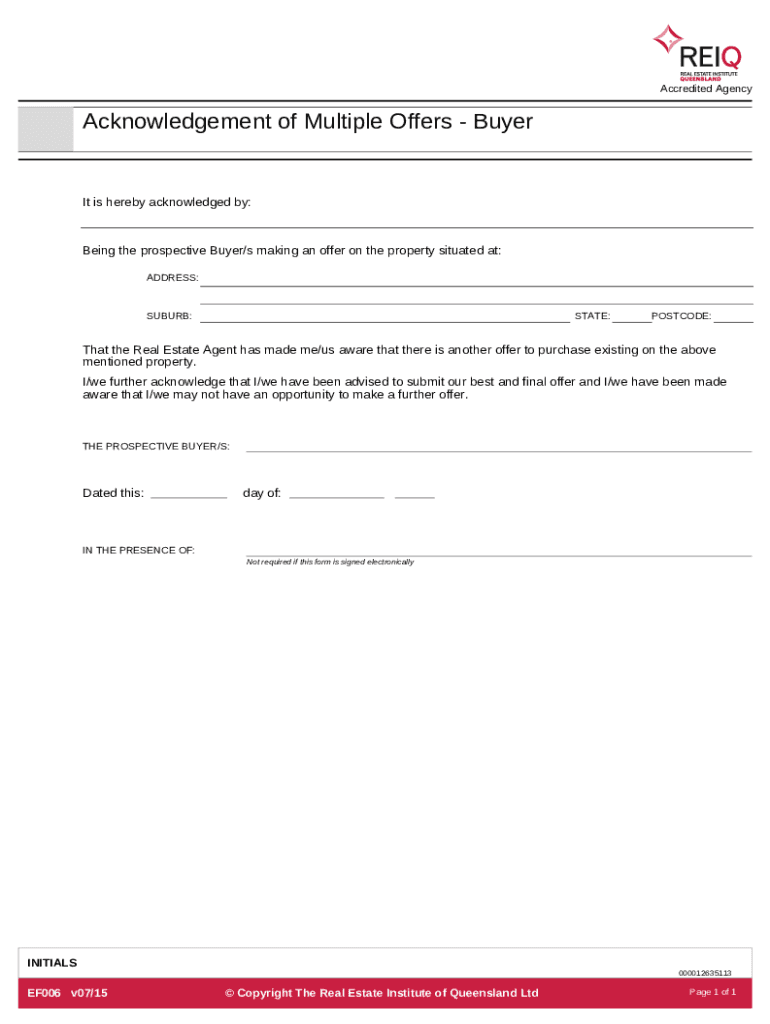 REIQ
REAL ESTATE INSTITUTE QUEENSLAND
Accredited Agency

Acknowledgement of Multiple Offers - Buyer

It is hereby acknowledged by:

Being the prospective Buyer/s making an offer on the property situated at:

ADDRESS:

SUBURB: STATE: POSTCODE:

That the Real Estate Agent has made me/us aware that there is another offer to purchase existing on the above mentioned property.

I/we further acknowledge that I/we have been advised to submit our best and final offer and I/we have been made aware that I/we may not have an opportunity to make a further offer.

THE PROSPECTIVE BUYER/S:

Dated this: day of:

IN THE PRESENCE OF:

Not required if this form is signed electronically

INITIALS

000012635113

EF006 v07/15 © Copyright The Real Estate Institute of Queensland Ltd Page 1 of 1